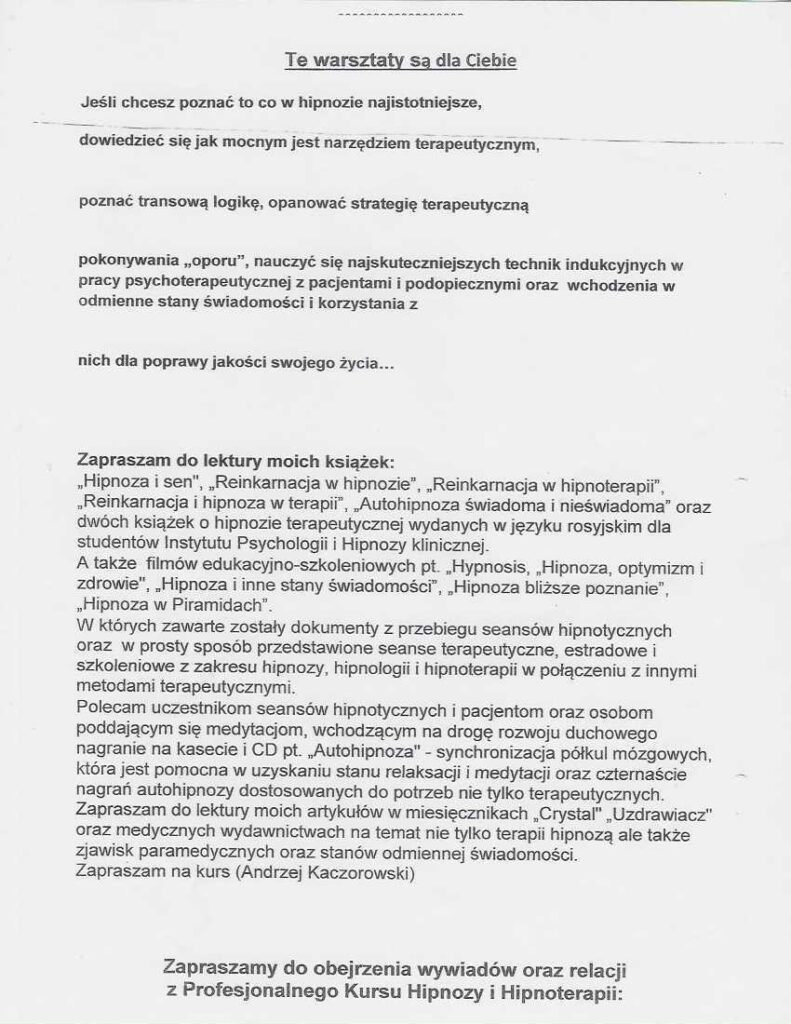 Te warsztaty są dla Ciebie

Jeśli chcesz poznać to co w hipnozie najistotniejsze,

dowiedzieć się jak mocnym jest narzędziem terapeutycznym,

poznać transową logikę, opanować strategię terapeutyczną

pokonywania „oporu", nauczyć się najskuteczniejszych technik indukcyjnych w pracy psychoterapeutycznej z pacjentami i podopiecznymi oraz wchodzenia w odmienne stany świadomości i korzystania z

nich dla poprawy jakości swojego życia...

Zapraszam do lektury moich książek:
„Hipnoza i sen", „Reinkarnacja w hipnozie", „Reinkarnacja w hipnoterapii", „Reinkarnacja i hipnoza w terapii", „Autohipnoza świadoma i nieświadoma" oraz dwóch książek o hipnozie terapeutycznej wydanych w języku rosyjskim dla studentów Instytutu Psychologii i Hipnozy klinicznej.
A także filmów edukacyjno-szkoleniowych pt. „Hypnosis, „Hipnoza, optymizm i zdrowie", „Hipnoza i inne stany świadomości", „Hipnoza bliższe poznanie", „Hipnoza w Piramidach".
W których zawarte zostały dokumenty z przebiegu seansów hipnotycznych oraz w prosty sposób przedstawione seanse terapeutyczne, estradowe i szkoleniowe z zakresu hipnozy, hipnologii i hipnoterapii w połączeniu z innymi metodami terapeutycznymi.
Polecam uczestnikom seansów hipnotycznych i pacjentom oraz osobom poddającym się medytacjom, wchodzącym na drogę rozwoju duchowego nagranie na kasecie i CD pt. „Autohipnoza" - synchronizacja półkul mózgowych, która jest pomocna w uzyskaniu stanu relaksacji i medytacji oraz czternaście nagrań autohipnozy dostosowanych do potrzeb nie tylko terapeutycznych.
Zapraszam do lektury moich artykułów w miesięcznikach „Crystal" „Uzdrawiacz" oraz medycznych wydawnictwach na temat nie tylko terapii hipnozą ale także zjawisk paramedycznych oraz stanów odmiennej świadomości.
Zapraszam na kurs (Andrzej Kaczorowski)

Zapraszamy do obejrzenia wywiadów oraz relacji z Profesjonalnego Kursu Hipnozy i Hipnoterapii: